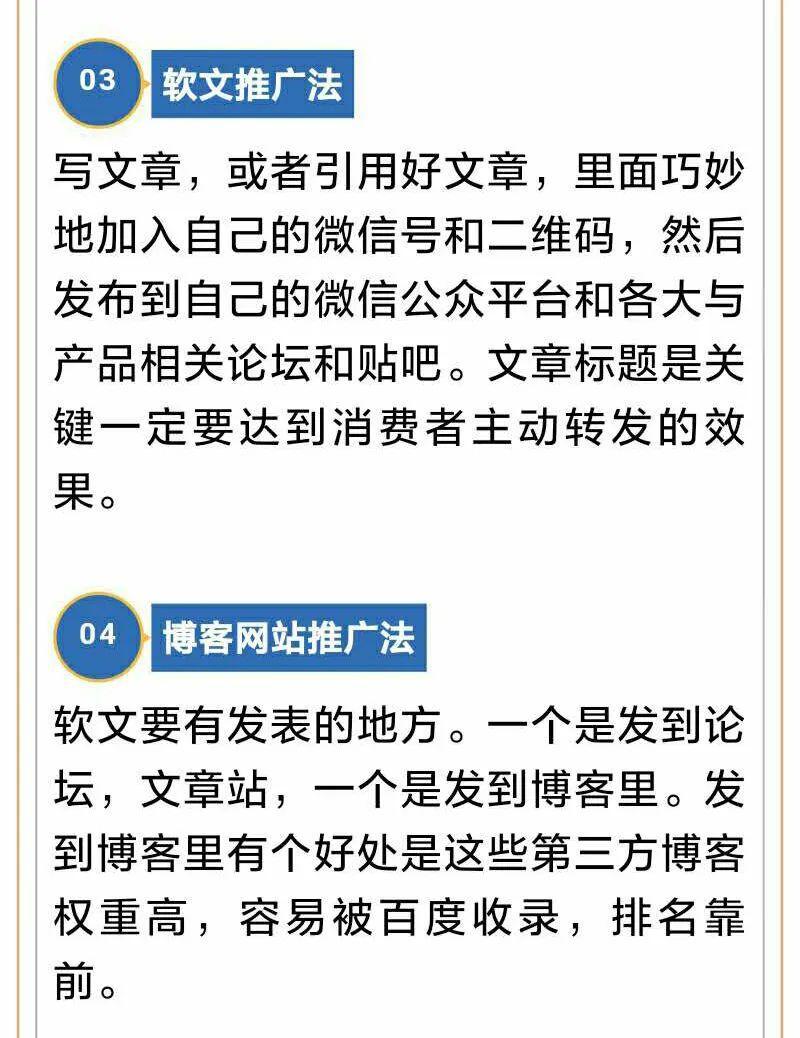 03 软文推广法

写文章，或者引用好文章，里面巧妙地加入自己的微信号和二维码，然后发布到自己的微信公众平台和各大与产品相关论坛和贴吧。文章标题是关键一定要达到消费者主动转发的效果。

04 博客网站推广法

软文要有发表的地方。一个是发到论坛，文章站，一个是发到博客里。发到博客里有个好处是这些第三方博客权重高，容易被百度收录，排名靠前。